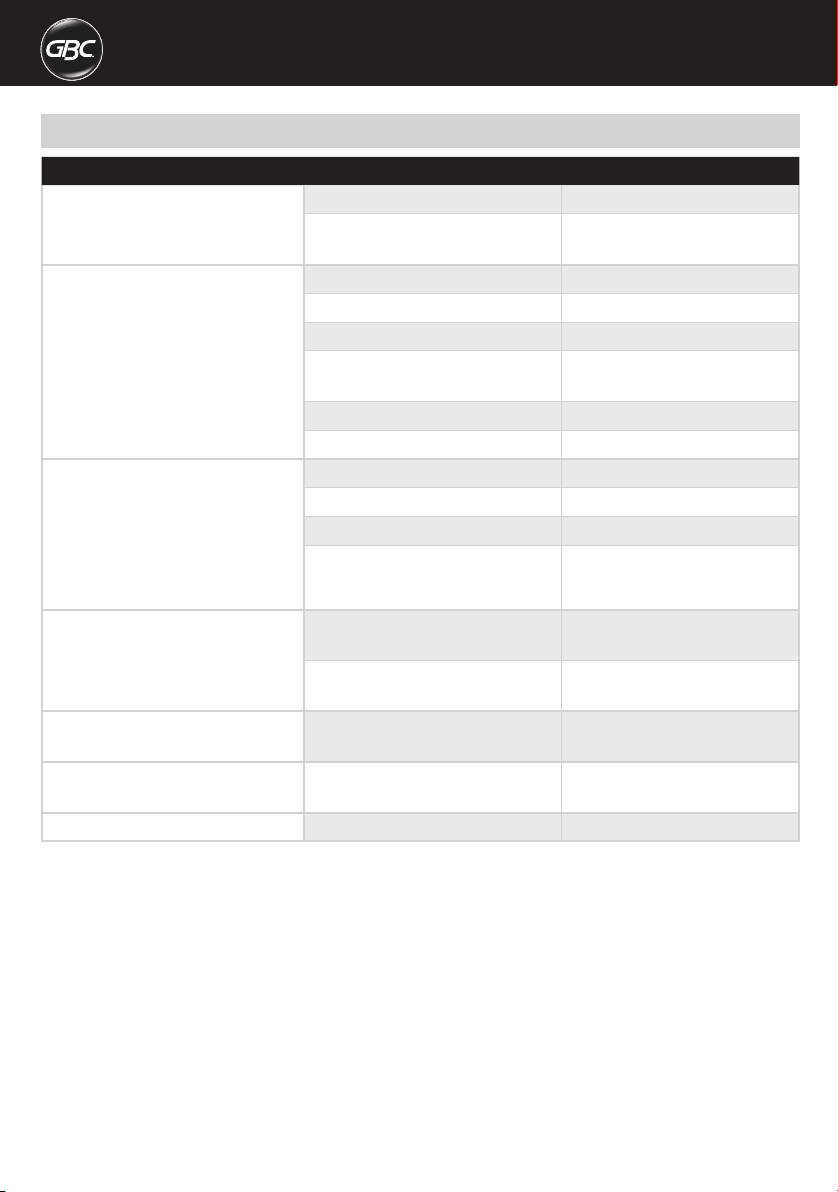 GBC